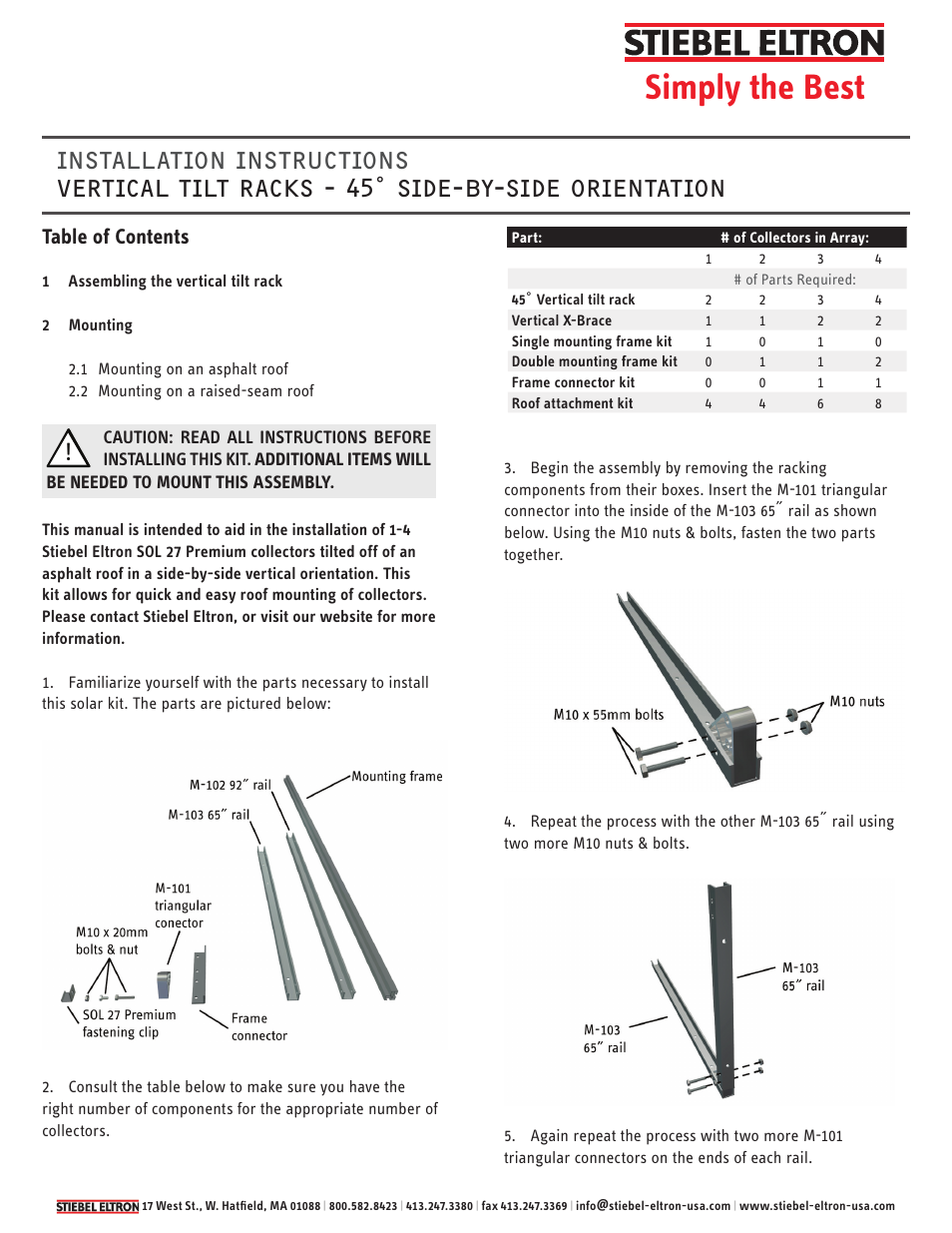 STIEBEL ELTRON
Simply the Best

INSTALLATION INSTRUCTIONS
VERTICAL TILT RACKS - 45° SIDE-BY-SIDE ORIENTATION

Table of Contents

1 Assembling the vertical tilt rack

2 Mounting

2.1 Mounting on an asphalt roof
2.2 Mounting on a raised-seam roof

CAUTION: READ ALL INSTRUCTIONS BEFORE INSTALLING THIS KIT. ADDITIONAL ITEMS WILL BE NEEDED TO MOUNT THIS ASSEMBLY.

This manual is intended to aid in the installation of 1-4 Stiebel Eltron SOL 27 Premium collectors tilted off of an asphalt roof in a side-by-side vertical orientation. This kit allows for quick and easy roof mounting of collectors. Please contact Stiebel Eltron, or visit our website for more information.

1. Familiarize yourself with the parts necessary to install this solar kit. The parts are pictured below:

M-102 92″ rail
Mounting frame
M-103 65″ rail
M-101 triangular conector
M10 x 20mm bolts & nut
SOL 27 Premium fastening clip
Frame connector

2. Consult the table below to make sure you have the right number of components for the appropriate number of collectors.

| Part: | # of Collectors in Array: | | | |
|---|---|---|---|---|
| | 1 | 2 | 3 | 4 |
| | # of Parts Required: | | | |
| 45° Vertical tilt rack | 2 | 2 | 3 | 4 |
| Vertical X-Brace | 1 | 1 | 2 | 2 |
| Single mounting frame kit | 1 | 0 | 1 | 0 |
| Double mounting frame kit | 0 | 1 | 1 | 2 |
| Frame connector kit | 0 | 0 | 1 | 1 |
| Roof attachment kit | 4 | 4 | 6 | 8 |

3. Begin the assembly by removing the racking components from their boxes. Insert the M-101 triangular connector into the inside of the M-103 65″ rail as shown below. Using the M10 nuts & bolts, fasten the two parts together.

M10 x 55mm bolts
M10 nuts

4. Repeat the process with the other M-103 65″ rail using two more M10 nuts & bolts.

M-103 65″ rail
M-103 65″ rail

5. Again repeat the process with two more M-101 triangular connectors on the ends of each rail.

STIEBEL ELTRON 17 West St., W. Hatfield, MA 01088 | 800.582.8423 | 413.247.3380 | fax 413.247.3369 | info@stiebel-eltron-usa.com | www.stiebel-eltron-usa.com